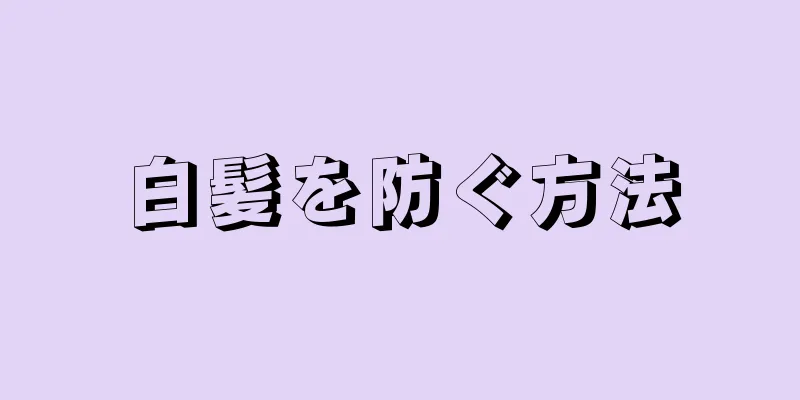 白髪を防ぐ方法